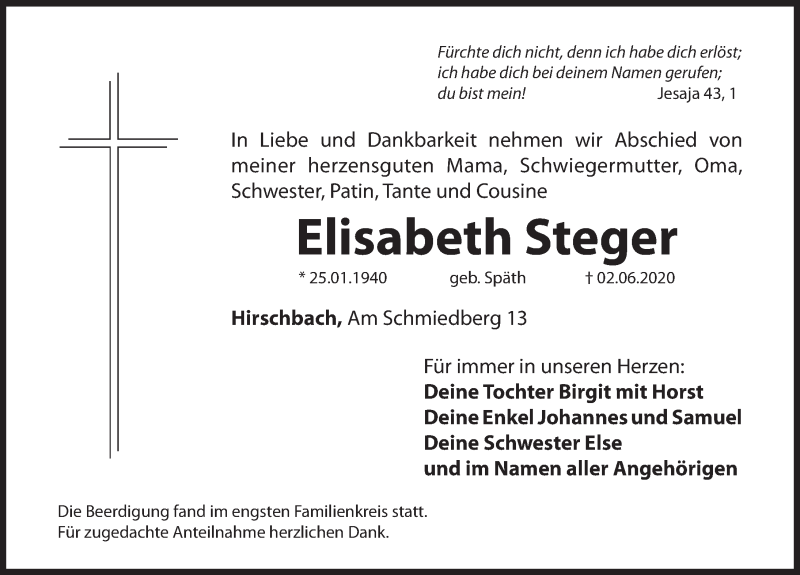 Fürchte dich nicht, denn ich habe dich erlöst; ich habe dich bei deinem Namen gerufen; du bist mein! Jesaja 43, 1

In Liebe und Dankbarkeit nehmen wir Abschied von meiner herzensguten Mama, Schwiegermutter, Oma, Schwester, Patin, Tante und Cousine

Elisabeth Steger

* 25.01.1940 geb. Späth † 02.06.2020

Hirschbach, Am Schmiedberg 13

Für immer in unseren Herzen:
Deine Tochter Birgit mit Horst
Deine Enkel Johannes und Samuel
Deine Schwester Else
und im Namen aller Angehörigen

Die Beerdigung fand im engsten Familienkreis statt.
Für zugedachte Anteilnahme herzlichen Dank.